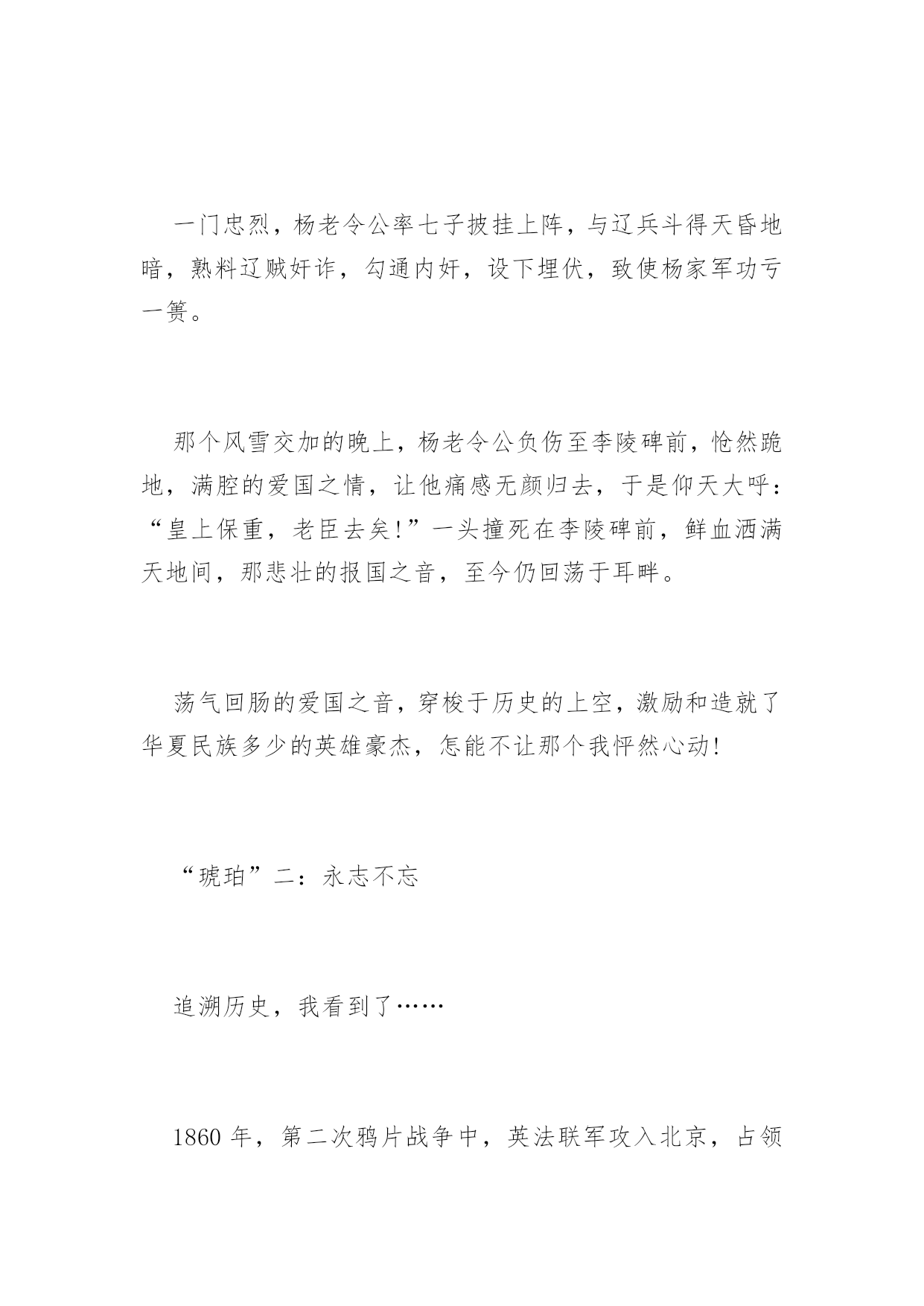 一门忠烈，杨老令公率七子披挂上阵，与辽兵斗得天昏地暗，熟料辽贼奸诈，勾通内奸，设下埋伏，致使杨家军功亏一篑。

那个风雪交加的晚上，杨老令公负伤至李陵碑前，怆然跪地，满腔的爱国之情，让他痛感无颜归去，于是仰天大呼：“皇上保重，老臣去矣！”一头撞死在李陵碑前，鲜血洒满天地间，那悲壮的报国之音，至今仍回荡于耳畔。

荡气回肠的爱国之音，穿梭于历史的上空，激励和造就了华夏民族多少的英雄豪杰，怎能不让那个我怦然心动！

“琥珀”二：永志不忘

追溯历史，我看到了……

1860 年，第二次鸦片战争中，英法联军攻入北京，占领